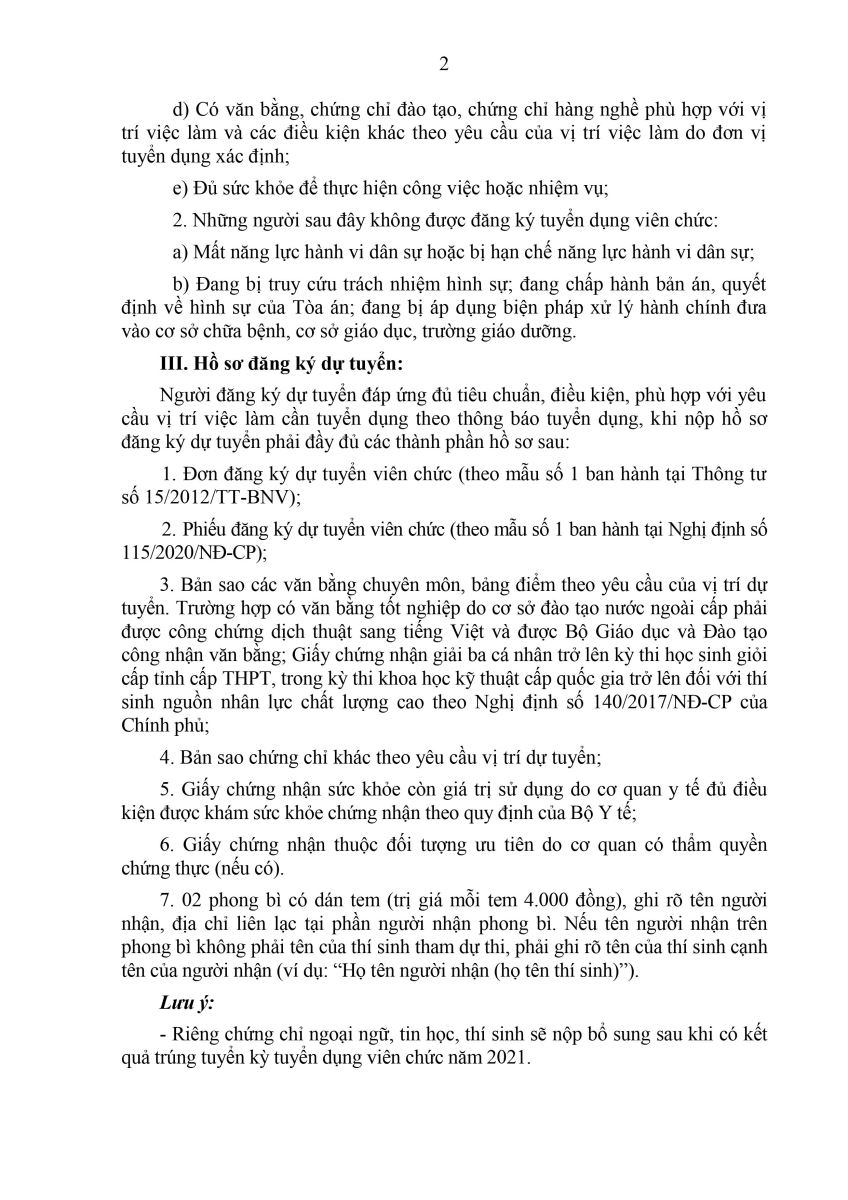 2

d) Có văn bằng, chứng chỉ đào tạo, chứng chỉ hàng nghề phù hợp với vị trí việc làm và các điều kiện khác theo yêu cầu của vị trí việc làm do đơn vị tuyển dụng xác định;

e) Đủ sức khỏe để thực hiện công việc hoặc nhiệm vụ;

2. Những người sau đây không được đăng ký tuyển dụng viên chức:

a) Mất năng lực hành vi dân sự hoặc bị hạn chế năng lực hành vi dân sự;

b) Đang bị truy cứu trách nhiệm hình sự; đang chấp hành bản án, quyết định về hình sự của Tòa án; đang bị áp dụng biện pháp xử lý hành chính đưa vào cơ sở chữa bệnh, cơ sở giáo dục, trường giáo dưỡng.

III. Hồ sơ đăng ký dự tuyển:

Người đăng ký dự tuyển đáp ứng đủ tiêu chuẩn, điều kiện, phù hợp với yêu cầu vị trí việc làm cần tuyển dụng theo thông báo tuyển dụng, khi nộp hồ sơ đăng ký dự tuyển phải đầy đủ các thành phần hồ sơ sau:

1. Đơn đăng ký dự tuyển viên chức (theo mẫu số 1 ban hành tại Thông tư số 15/2012/TT-BNV);

2. Phiếu đăng ký dự tuyển viên chức (theo mẫu số 1 ban hành tại Nghị định số 115/2020/NĐ-CP);

3. Bản sao các văn bằng chuyên môn, bảng điểm theo yêu cầu của vị trí dự tuyển. Trường hợp có văn bằng tốt nghiệp do cơ sở đào tạo nước ngoài cấp phải được công chứng dịch thuật sang tiếng Việt và được Bộ Giáo dục và Đào tạo công nhận văn bằng; Giấy chứng nhận giải ba cá nhân trở lên kỳ thi học sinh giỏi cấp tỉnh cấp THPT, trong kỳ thi khoa học kỹ thuật cấp quốc gia trở lên đối với thí sinh nguồn nhân lực chất lượng cao theo Nghị định số 140/2017/NĐ-CP của Chính phủ;

4. Bản sao chứng chỉ khác theo yêu cầu vị trí dự tuyển;

5. Giấy chứng nhận sức khỏe còn giá trị sử dụng do cơ quan y tế đủ điều kiện được khám sức khỏe chứng nhận theo quy định của Bộ Y tế;

6. Giấy chứng nhận thuộc đối tượng ưu tiên do cơ quan có thẩm quyền chứng thực (nếu có).

7. 02 phong bì có dán tem (trị giá mỗi tem 4.000 đồng), ghi rõ tên người nhận, địa chỉ liên lạc tại phần người nhận phong bì. Nếu tên người nhận trên phong bì không phải tên của thí sinh tham dự thi, phải ghi rõ tên của thí sinh cạnh tên của người nhận (ví dụ: "Họ tên người nhận (họ tên thí sinh)").

Lưu ý:

- Riêng chứng chỉ ngoại ngữ, tin học, thí sinh sẽ nộp bổ sung sau khi có kết quả trúng tuyển kỳ tuyển dụng viên chức năm 2021.